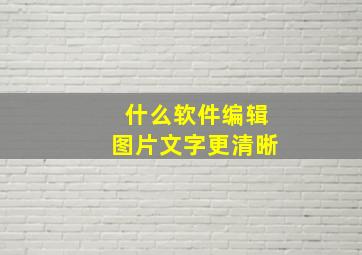 什么软件编辑
图片文字更清晰